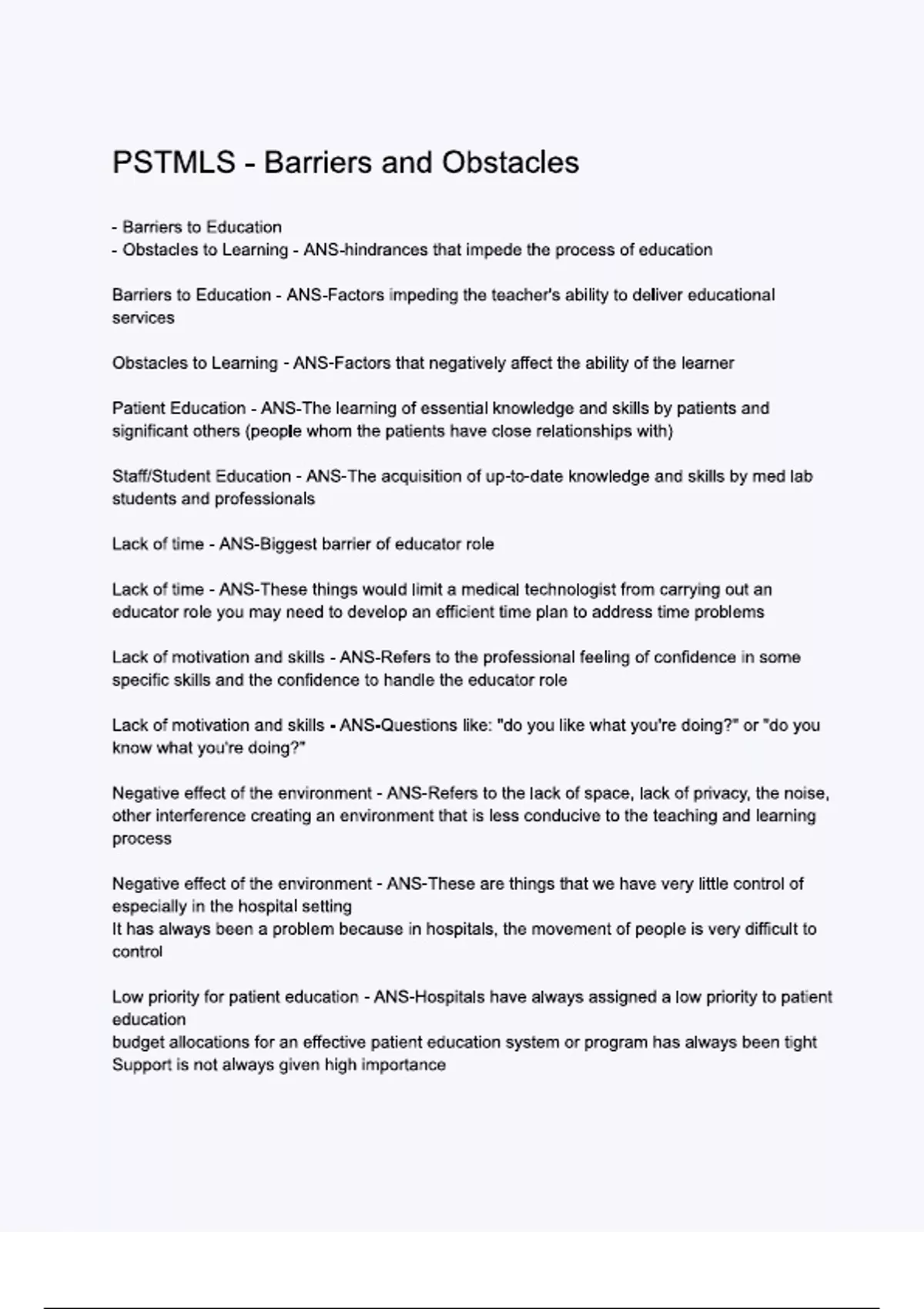 PSTMLS - Barriers and Obstacles

- Barriers to Education
- Obstacles to Learning - ANS-hindrances that impede the process of education

Barriers to Education - ANS-Factors impeding the teacher's ability to deliver educational services

Obstacles to Learning - ANS-Factors that negatively affect the ability of the learner

Patient Education - ANS-The learning of essential knowledge and skills by patients and significant others (people whom the patients have close relationships with)

Staff/Student Education - ANS-The acquisition of up-to-date knowledge and skills by med lab students and professionals

Lack of time - ANS-Biggest barrier of educator role

Lack of time - ANS-These things would limit a medical technologist from carrying out an educator role you may need to develop an efficient time plan to address time problems

Lack of motivation and skills - ANS-Refers to the professional feeling of confidence in some specific skills and the confidence to handle the educator role

Lack of motivation and skills - ANS-Questions like: "do you like what you're doing?" or "do you know what you're doing?"

Negative effect of the environment - ANS-Refers to the lack of space, lack of privacy, the noise, other interference creating an environment that is less conducive to the teaching and learning process

Negative effect of the environment - ANS-These are things that we have very little control of especially in the hospital setting
It has always been a problem because in hospitals, the movement of people is very difficult to control

Low priority for patient education - ANS-Hospitals have always assigned a low priority to patient education
budget allocations for an effective patient education system or program has always been tight
Support is not always given high importance